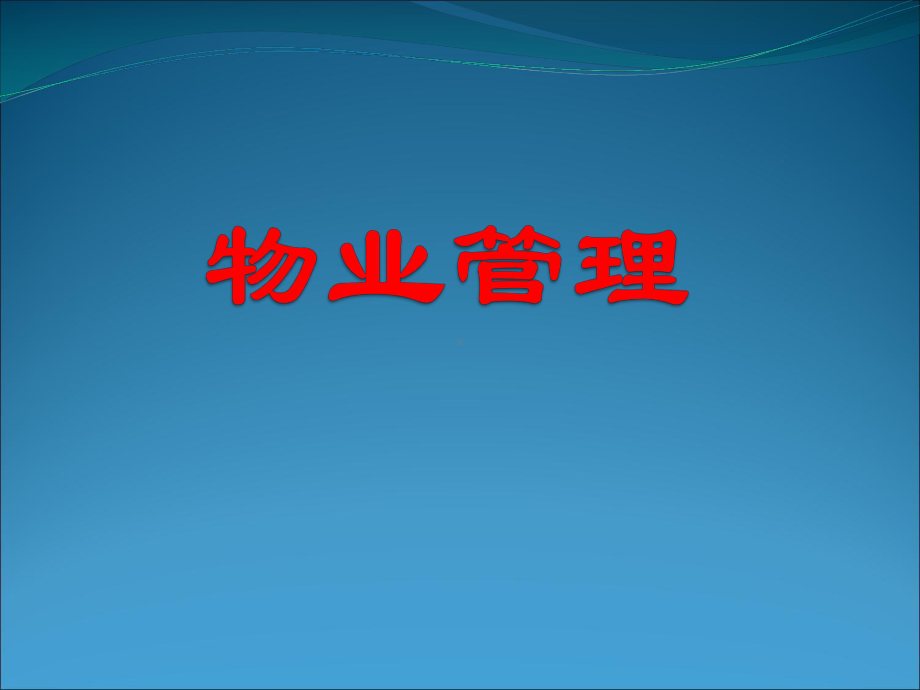 物业管理